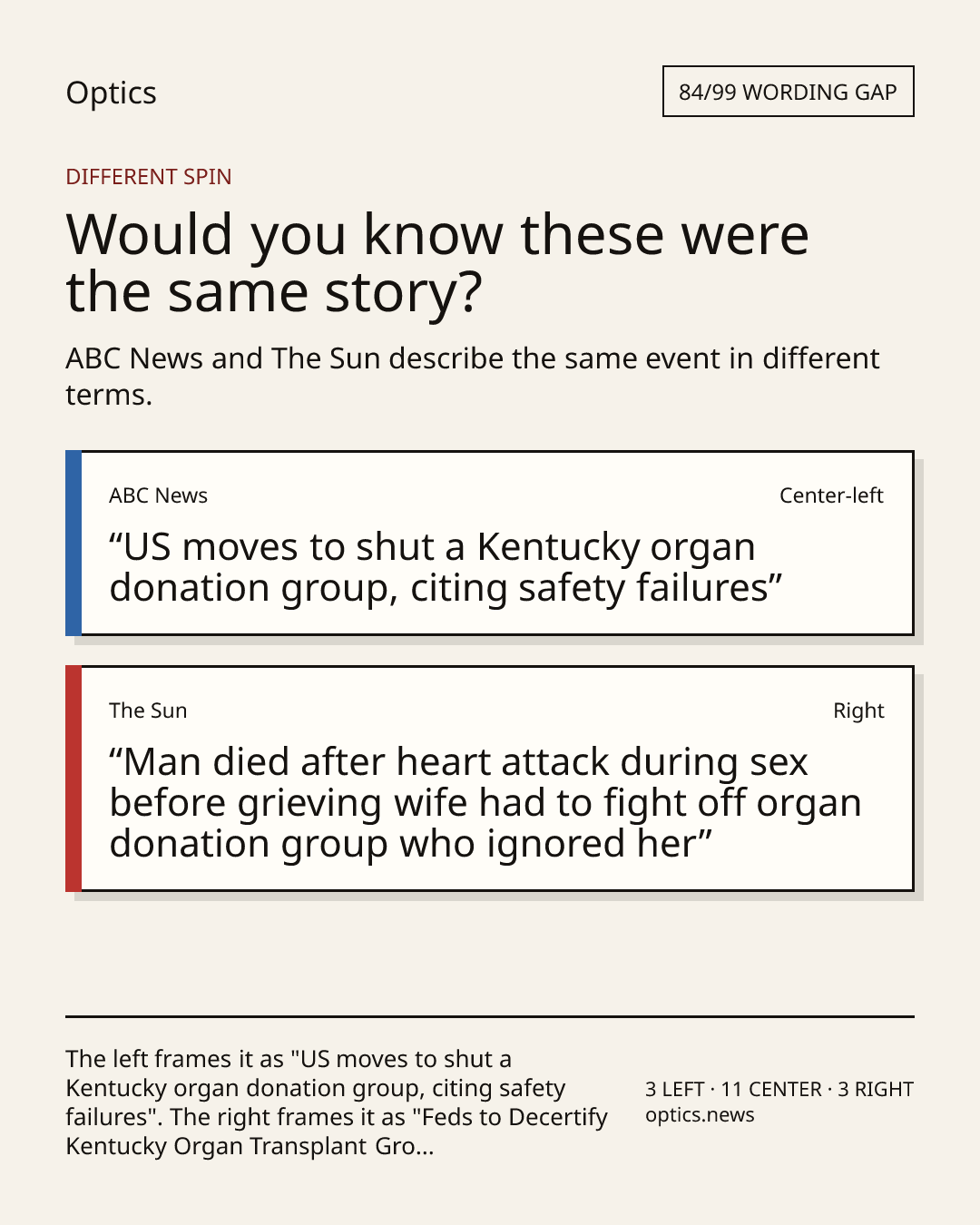 Optics

84/99 WORDING GAP

DIFFERENT SPIN

Would you know these were the same story?

ABC News and The Sun describe the same event in different terms.

ABC News

Center-left

“US moves to shut a Kentucky organ donation group, citing safety failures”

The Sun

Right

“Man died after heart attack during sex before grieving wife had to fight off organ donation group who ignored her”

The left frames it as "US moves to shut a Kentucky organ donation group, citing safety failures". The right frames it as "Feds to Decertify Kentucky Organ Transplant Gro...

3 LEFT · 11 CENTER · 3 RIGHT
optics.news